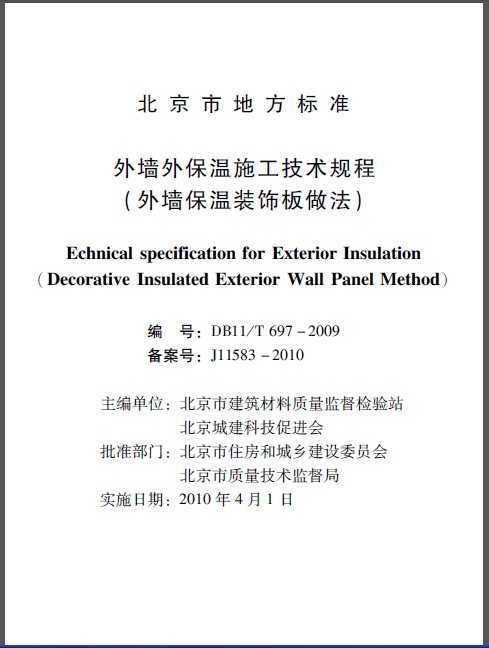 北京市地方标准

外墙外保温施工技术规程
(外墙保温装饰板做法)

Echnical specification for Exterior Insulation
(Decorative Insulated Exterior Wall Panel Method)

编　号:DB11/T 697－2009
备案号:J11583－2010

主编单位:北京市建筑材料质量监督检验站
北京城建科技促进会
批准部门:北京市住房和城乡建设委员会
北京市质量技术监督局
实施日期:2010 年 4 月 1 日